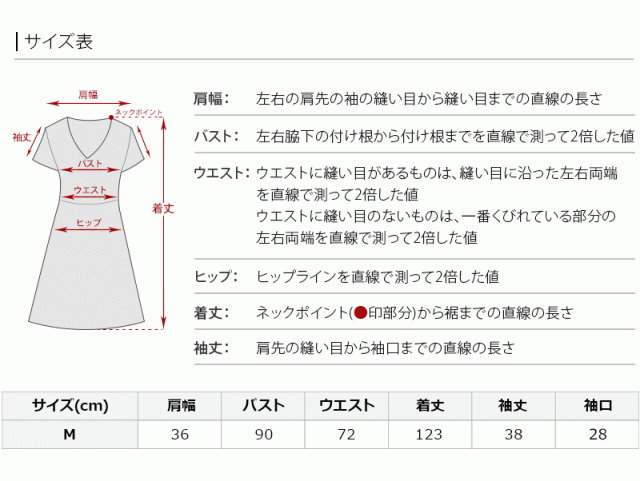 サイズ表

肩幅
ネックポイント
袖丈
バスト
ウエスト
ヒップ
着丈

肩幅： 左右の肩先の袖の縫い目から縫い目までの直線の長さ

バスト： 左右脇下の付け根から付け根までを直線で測って2倍した値

ウエスト： ウエストに縫い目があるものは、縫い目に沿った左右両端を直線で測って2倍した値
ウエストに縫い目のないものは、一番くびれている部分の左右両端を直線で測って2倍した値

ヒップ： ヒップラインを直線で測って2倍した値

着丈： ネックポイント(●印部分)から裾までの直線の長さ

袖丈： 肩先の縫い目から袖口までの直線の長さ

| サイズ(cm) | 肩幅 | バスト | ウエスト | 着丈 | 袖丈 | 袖口 |
|---|---|---|---|---|---|---|
| M | 36 | 90 | 72 | 123 | 38 | 28 |